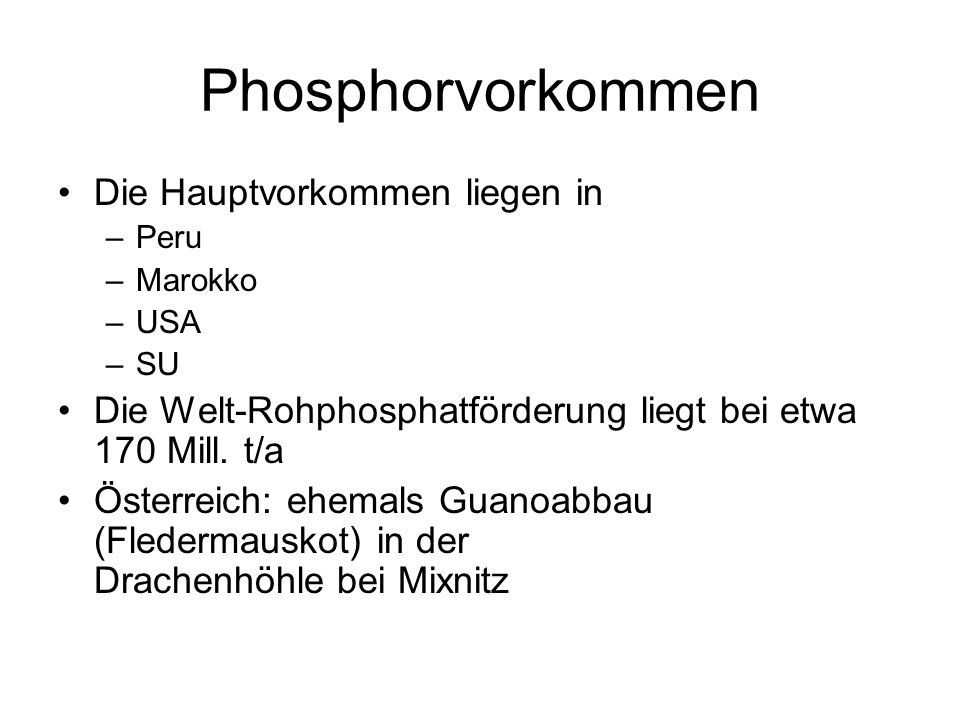 Phosphorvorkommen

• Die Hauptvorkommen liegen in
– Peru
– Marokko
– USA
– SU
• Die Welt-Rohphosphatförderung liegt bei etwa 170 Mill. t/a
• Österreich: ehemals Guanoabbau (Fledermauskot) in der Drachenhöhle bei Mixnitz